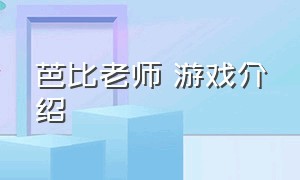 芭比老师 游戏介绍